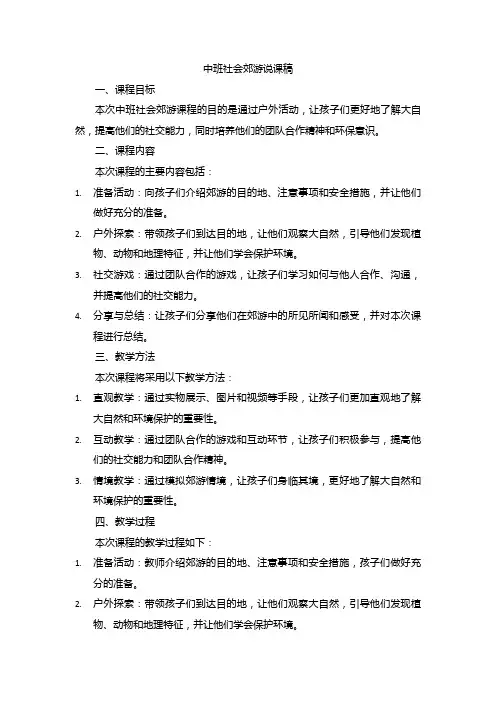 中班社会郊游说课稿

一、课程目标

本次中班社会郊游课程的目的是通过户外活动，让孩子们更好地了解大自然，提高他们的社交能力，同时培养他们的团队合作精神和环保意识。

二、课程内容

本次课程的主要内容包括：

1. 准备活动：向孩子们介绍郊游的目的地、注意事项和安全措施，并让他们做好充分的准备。
2. 户外探索：带领孩子们到达目的地，让他们观察大自然，引导他们发现植物、动物和地理特征，并让他们学会保护环境。
3. 社交游戏：通过团队合作的游戏，让孩子们学习如何与他人合作、沟通，并提高他们的社交能力。
4. 分享与总结：让孩子们分享他们在郊游中的所见所闻和感受，并对本次课程进行总结。

三、教学方法

本次课程将采用以下教学方法：

1. 直观教学：通过实物展示、图片和视频等手段，让孩子们更加直观地了解大自然和环境保护的重要性。
2. 互动教学：通过团队合作的游戏和互动环节，让孩子们积极参与，提高他们的社交能力和团队合作精神。
3. 情境教学：通过模拟郊游情境，让孩子们身临其境，更好地了解大自然和环境保护的重要性。

四、教学过程

本次课程的教学过程如下：

1. 准备活动：教师介绍郊游的目的地、注意事项和安全措施，孩子们做好充分的准备。
2. 户外探索：带领孩子们到达目的地，让他们观察大自然，引导他们发现植物、动物和地理特征，并让他们学会保护环境。